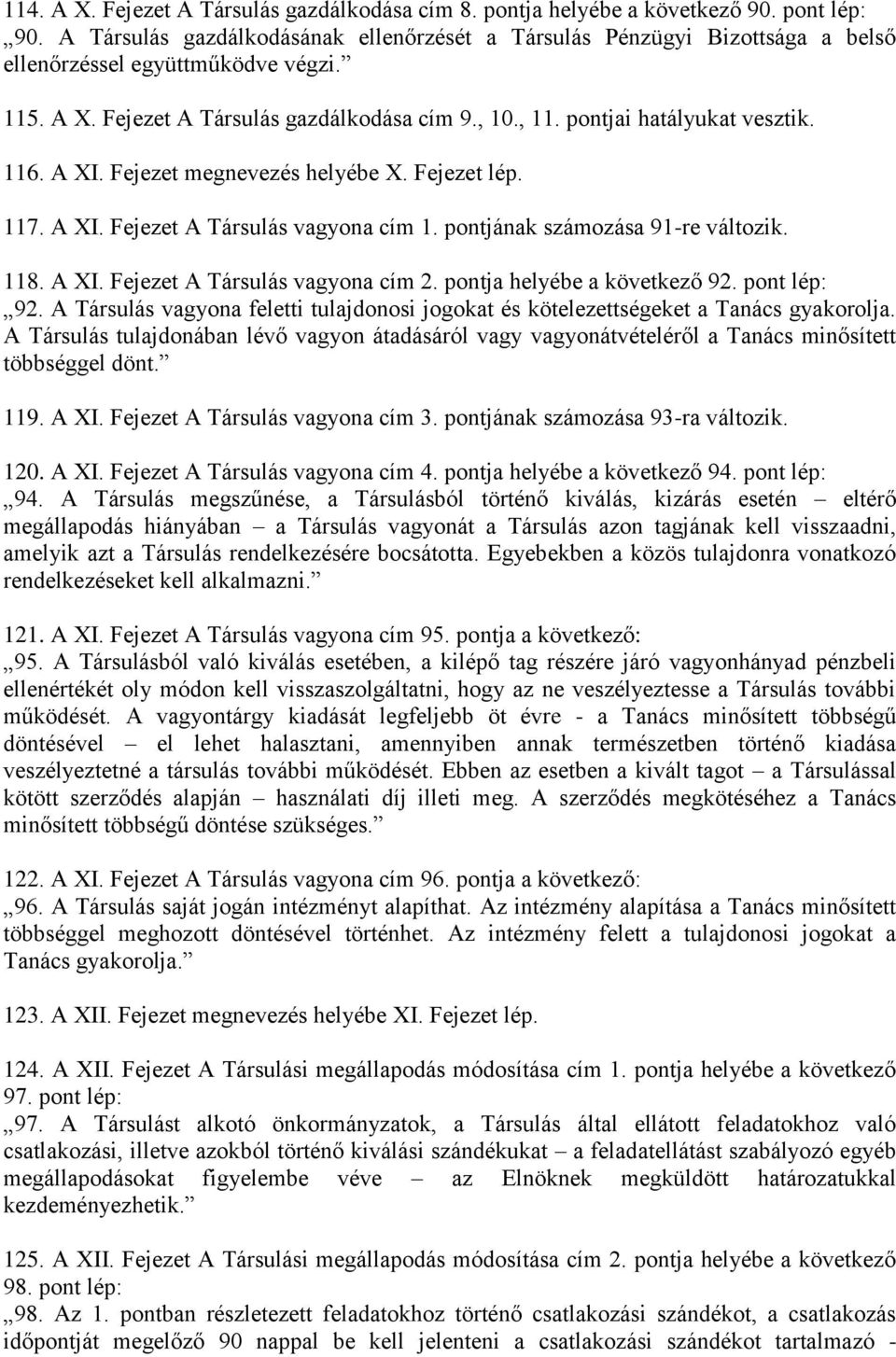 114. A X. Fejezet A Társulás gazdálkodása cím 8. pontja helyébe a következő 90. pont lép: „90. A Társulás gazdálkodásának ellenőrzését a Társulás Pénzügyi Bizottsága a belső ellenőrzéssel együttműködve végzi.”

115. A X. Fejezet A Társulás gazdálkodása cím 9., 10., 11. pontjai hatályukat vesztik.

116. A XI. Fejezet megnevezés helyébe X. Fejezet lép.

117. A XI. Fejezet A Társulás vagyona cím 1. pontjának számozása 91-re változik.

118. A XI. Fejezet A Társulás vagyona cím 2. pontja helyébe a következő 92. pont lép: „92. A Társulás vagyona feletti tulajdonosi jogokat és kötelezettségeket a Tanács gyakorolja. A Társulás tulajdonában lévő vagyon átadásáról vagy vagyonátvételéről a Tanács minősített többséggel dönt.”

119. A XI. Fejezet A Társulás vagyona cím 3. pontjának számozása 93-ra változik.

120. A XI. Fejezet A Társulás vagyona cím 4. pontja helyébe a következő 94. pont lép: „94. A Társulás megszűnése, a Társulásból történő kiválás, kizárás esetén – eltérő megállapodás hiányában – a Társulás vagyonát a Társulás azon tagjának kell visszaadni, amelyik azt a Társulás rendelkezésére bocsátotta. Egyebekben a közös tulajdonra vonatkozó rendelkezéseket kell alkalmazni.”

121. A XI. Fejezet A Társulás vagyona cím 95. pontja a következő: „95. A Társulásból való kiválás esetében, a kilépő tag részére járó vagyonhányad pénzbeli ellenértékét oly módon kell visszaszolgáltatni, hogy az ne veszélyeztesse a Társulás további működését. A vagyontárgy kiadását legfeljebb öt évre - a Tanács minősített többségű döntésével – el lehet halasztani, amennyiben annak természetben történő kiadása veszélyeztetné a társulás további működését. Ebben az esetben a kivált tagot – a Társulással kötött szerződés alapján – használati díj illeti meg. A szerződés megkötéséhez a Tanács minősített többségű döntése szükséges.”

122. A XI. Fejezet A Társulás vagyona cím 96. pontja a következő: „96. A Társulás saját jogán intézményt alapíthat. Az intézmény alapítása a Tanács minősített többséggel meghozott döntésével történhet. Az intézmény felett a tulajdonosi jogokat a Tanács gyakorolja.”

123. A XII. Fejezet megnevezés helyébe XI. Fejezet lép.

124. A XII. Fejezet A Társulási megállapodás módosítása cím 1. pontja helyébe a következő 97. pont lép: „97. A Társulást alkotó önkormányzatok, a Társulás által ellátott feladatokhoz való csatlakozási, illetve azokból történő kiválási szándékukat – a feladatellátást szabályozó egyéb megállapodásokat figyelembe véve – az Elnöknek megküldött határozatukkal kezdeményezhetik.”

125. A XII. Fejezet A Társulási megállapodás módosítása cím 2. pontja helyébe a következő 98. pont lép: „98. Az 1. pontban részletezett feladatokhoz történő csatlakozási szándékot, a csatlakozás időpontját megelőző 90 nappal be kell jelenteni a csatlakozási szándékot tartalmazó -